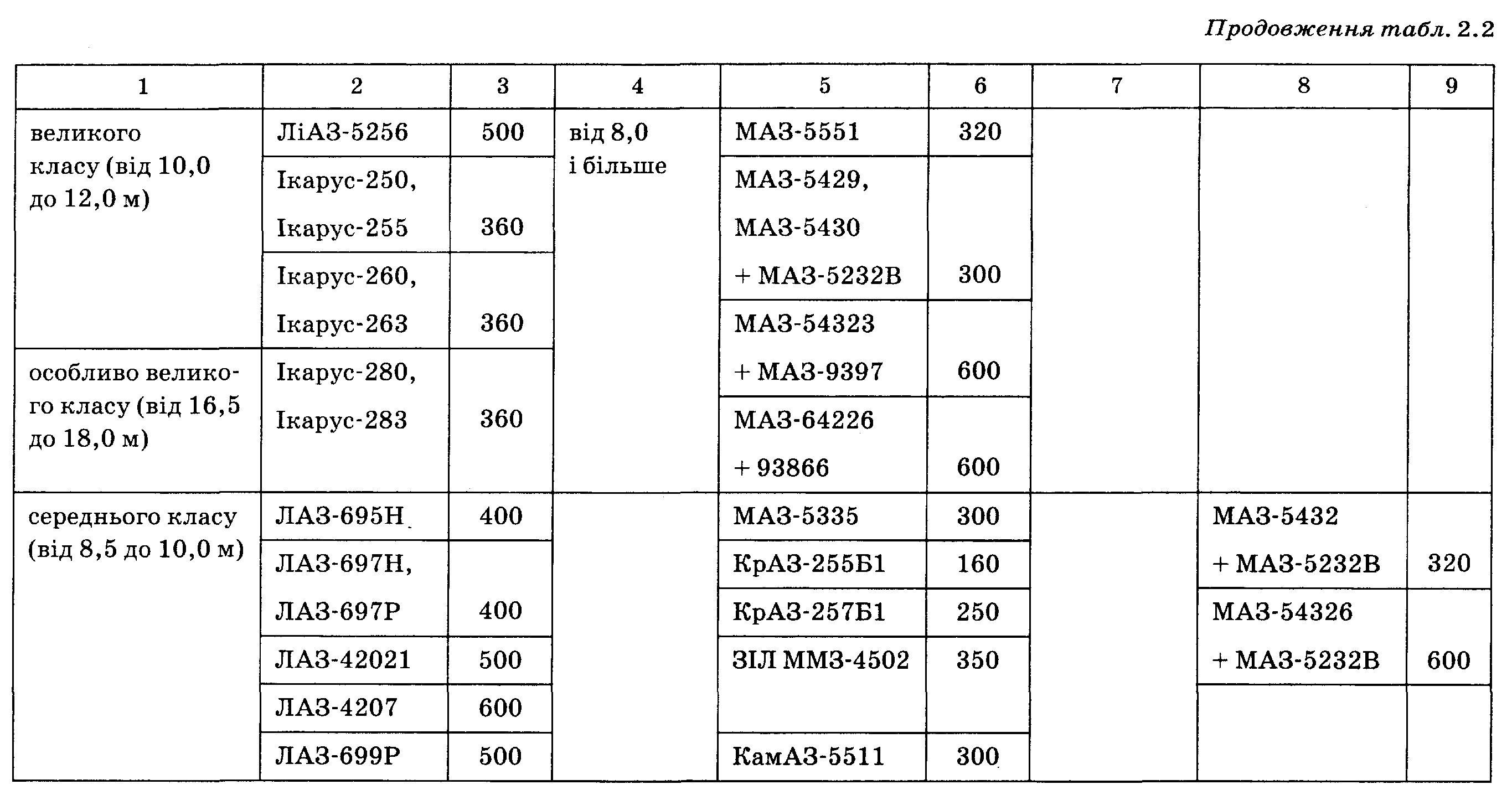 Продовження табл. 2.2

| 1 | 2 | 3 | 4 | 5 | 6 | 7 | 8 | 9 |
|---|---|---|---|---|---|---|---|---|
| великого класу (від 10,0 до 12,0 м) | ЛіАЗ-5256 | 500 | від 8,0 і більше | МАЗ-5551 | 320 | | | |
| | Ікарус-250, Ікарус-255 | 360 | | МАЗ-5429, МАЗ-5430 + МАЗ-5232В | 300 | | | |
| | Ікарус-260, Ікарус-263 | 360 | | МАЗ-54323 + МАЗ-9397 | 600 | | | |
| особливо великого класу (від 16,5 до 18,0 м) | Ікарус-280, Ікарус-283 | 360 | | МАЗ-64226 + 93866 | 600 | | | |
| середнього класу (від 8,5 до 10,0 м) | ЛАЗ-695Н | 400 | | МАЗ-5335 | 300 | | МАЗ-5432 + МАЗ-5232В | 320 |
| | ЛАЗ-697Н, ЛАЗ-697Р | 400 | | КрАЗ-255Б1 | 160 | | | |
| | | | | КрАЗ-257Б1 | 250 | | МАЗ-54326 + МАЗ-5232В | 600 |
| | ЛАЗ-42021 | 500 | | ЗІЛ ММЗ-4502 | 350 | | | |
| | ЛАЗ-4207 | 600 | | | | | | |
| | ЛАЗ-699Р | 500 | | КамАЗ-5511 | 300 | | | |